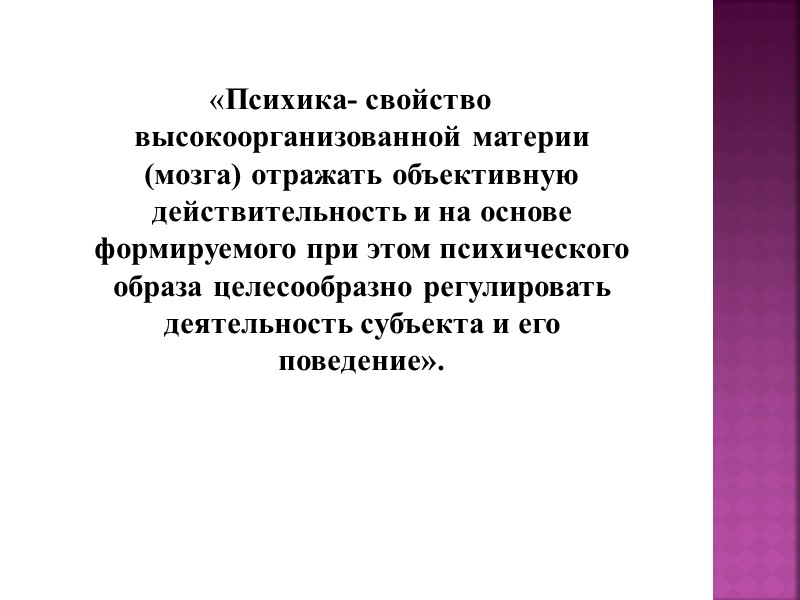 «Психика- свойство высокоорганизованной материи (мозга) отражать объективную действительность и на основе формируемого при этом психического образа целесообразно регулировать деятельность субъекта и его поведение».